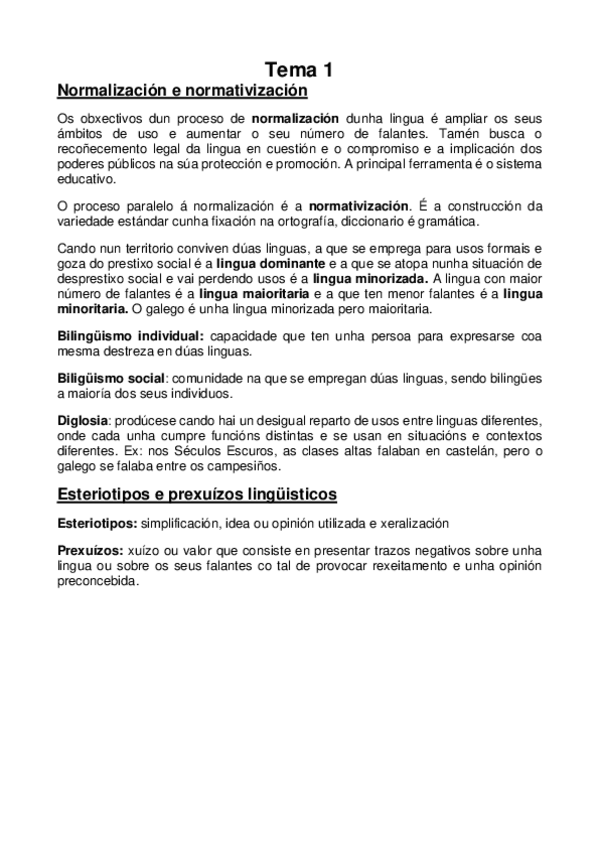 Tema 1

Normalización e normativización

Os obxectivos dun proceso de normalización dunha lingua é ampliar os seus ámbitos de uso e aumentar o seu número de falantes. Tamén busca o recoñecemento legal da lingua en cuestión e o compromiso e a implicación dos poderes públicos na súa protección e promoción. A principal ferramenta é o sistema educativo.

O proceso paralelo á normalización é a normativización. É a construcción da variedade estándar cunha fixación na ortografía, diccionario é gramática.

Cando nun territorio conviven dúas linguas, a que se emprega para usos formais e goza do prestixo social é a lingua dominante e a que se atopa nunha situación de desprestixo social e vai perdendo usos é a lingua minorizada. A lingua con maior número de falantes é a lingua maioritaria e a que ten menor falantes é a lingua minoritaria. O galego é unha lingua minorizada pero maioritaria.

Bilingüismo individual: capacidade que ten unha persoa para expresarse coa mesma destreza en dúas linguas.

Biligüismo social: comunidade na que se empregan dúas linguas, sendo bilingües a maioría dos seus individuos.

Diglosia: prodúcese cando hai un desigual reparto de usos entre linguas diferentes, onde cada unha cumpre funcións distintas e se usan en situacións e contextos diferentes. Ex: nos Séculos Escuros, as clases altas falaban en castelán, pero o galego se falaba entre os campesiños.

Esteriotipos e prexuízos lingüisticos

Esteriotipos: simplificación, idea ou opinión utilizada e xeralización

Prexuízos: xuízo ou valor que consiste en presentar trazos negativos sobre unha lingua ou sobre os seus falantes co tal de provocar rexeitamento e unha opinión preconcebida.